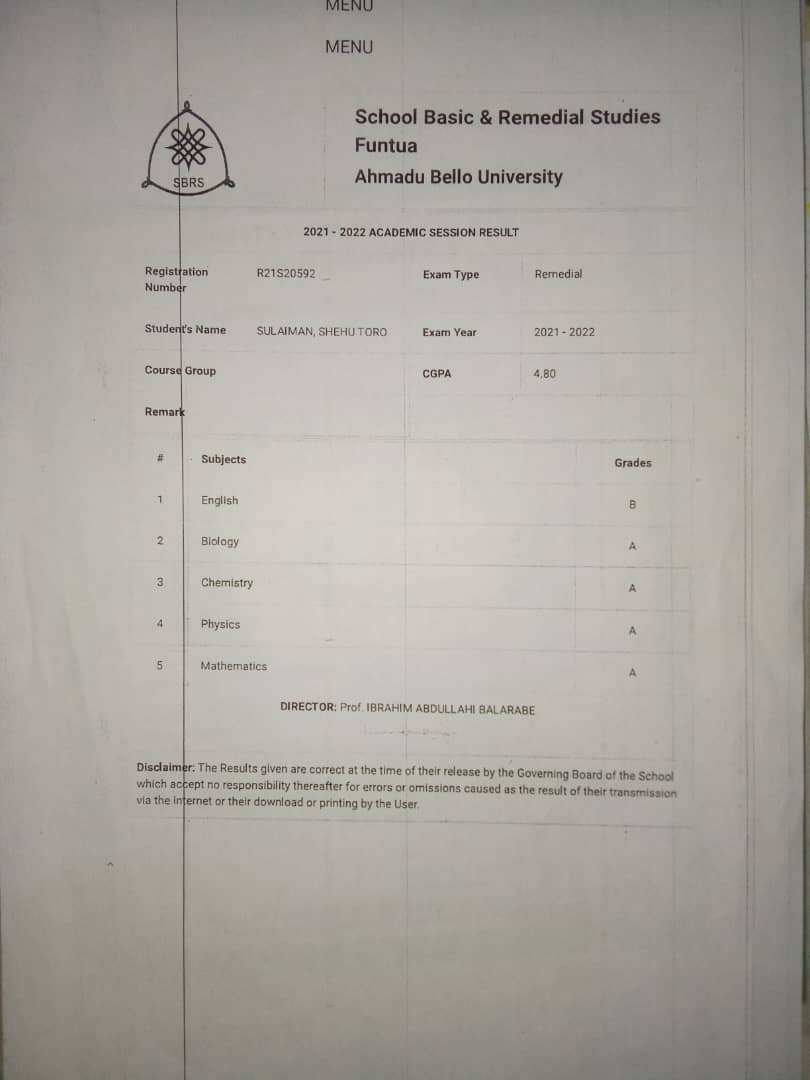 MENU

MENU

SBRS

School Basic & Remedial Studies Funtua
Ahmadu Bello University

2021 - 2022 ACADEMIC SESSION RESULT

| Registration Number | R21S20592 | Exam Type | Remedial |
|---|---|---|---|
| Student's Name | SULAIMAN, SHEHU TORO | Exam Year | 2021 - 2022 |
| Course Group | | CGPA | 4.80 |
| Remark | | | |

| # | Subjects | Grades |
|---|---|---|
| 1 | English | B |
| 2 | Biology | A |
| 3 | Chemistry | A |
| 4 | Physics | A |
| 5 | Mathematics | A |

DIRECTOR: Prof. IBRAHIM ABDULLAHI BALARABE

Disclaimer: The Results given are correct at the time of their release by the Governing Board of the School which accept no responsibility thereafter for errors or omissions caused as the result of their transmission via the Internet or their download or printing by the User.